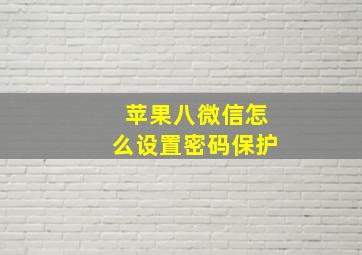 苹果八微信怎么设置密码保护